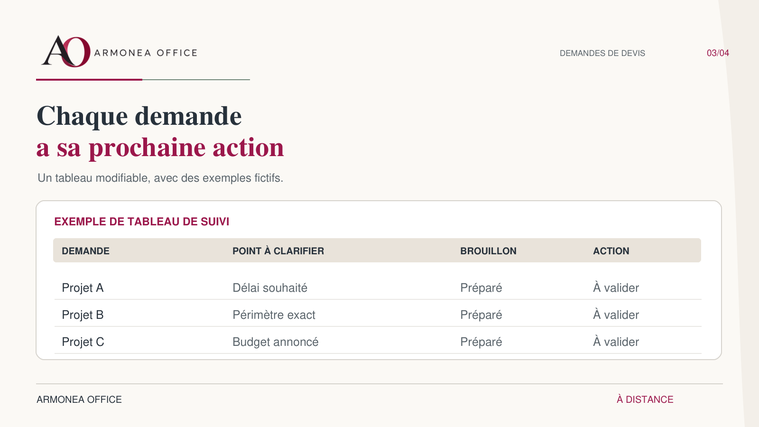 AO ARMONEA OFFICE

DEMANDES DE DEVIS 03/04

Chaque demande
a sa prochaine action

Un tableau modifiable, avec des exemples fictifs.

EXEMPLE DE TABLEAU DE SUIVI

| DEMANDE | POINT À CLARIFIER | BROUILLON | ACTION |
|---|---|---|---|
| Projet A | Délai souhaité | Préparé | À valider |
| Projet B | Périmètre exact | Préparé | À valider |
| Projet C | Budget annoncé | Préparé | À valider |

ARMONEA OFFICE

À DISTANCE